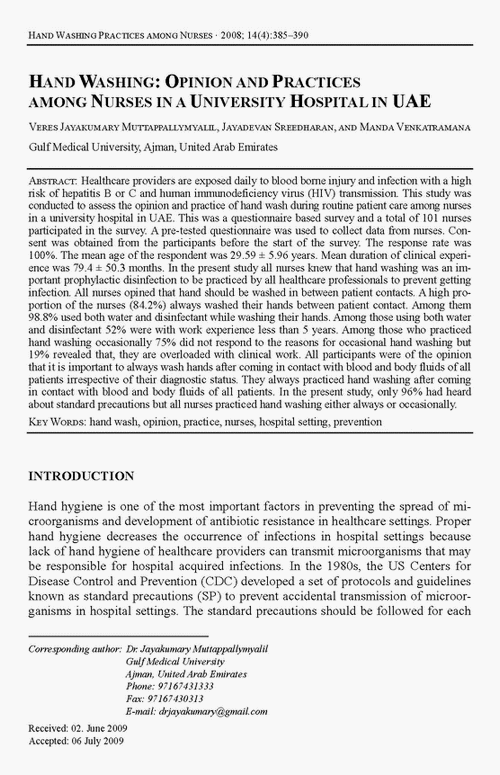 HAND WASHING PRACTICES AMONG NURSES · 2008; 14(4):385–390

HAND WASHING: OPINION AND PRACTICES AMONG NURSES IN A UNIVERSITY HOSPITAL IN UAE

VERES JAYAKUMARY MUTTAPPALLYMYALIL, JAYADEVAN SREEDHARAN, AND MANDA VENKATRAMANA

Gulf Medical University, Ajman, United Arab Emirates

ABSTRACT: Healthcare providers are exposed daily to blood borne injury and infection with a high risk of hepatitis B or C and human immunodeficiency virus (HIV) transmission. This study was conducted to assess the opinion and practice of hand wash during routine patient care among nurses in a university hospital in UAE. This was a questionnaire based survey and a total of 101 nurses participated in the survey. A pre-tested questionnaire was used to collect data from nurses. Consent was obtained from the participants before the start of the survey. The response rate was 100%. The mean age of the respondent was 29.59 ± 5.96 years. Mean duration of clinical experience was 79.4 ± 50.3 months. In the present study all nurses knew that hand washing was an important prophylactic disinfection to be practiced by all healthcare professionals to prevent getting infection. All nurses opined that hand should be washed in between patient contacts. A high proportion of the nurses (84.2%) always washed their hands between patient contact. Among them 98.8% used both water and disinfectant while washing their hands. Among those using both water and disinfectant 52% were with work experience less than 5 years. Among those who practiced hand washing occasionally 75% did not respond to the reasons for occasional hand washing but 19% revealed that, they are overloaded with clinical work. All participants were of the opinion that it is important to always wash hands after coming in contact with blood and body fluids of all patients irrespective of their diagnostic status. They always practiced hand washing after coming in contact with blood and body fluids of all patients. In the present study, only 96% had heard about standard precautions but all nurses practiced hand washing either always or occasionally.

KEY WORDS: hand wash, opinion, practice, nurses, hospital setting, prevention

INTRODUCTION

Hand hygiene is one of the most important factors in preventing the spread of microorganisms and development of antibiotic resistance in healthcare settings. Proper hand hygiene decreases the occurrence of infections in hospital settings because lack of hand hygiene of healthcare providers can transmit microorganisms that may be responsible for hospital acquired infections. In the 1980s, the US Centers for Disease Control and Prevention (CDC) developed a set of protocols and guidelines known as standard precautions (SP) to prevent accidental transmission of microorganisms in hospital settings. The standard precautions should be followed for each

Corresponding author: Dr. Jayakumary Muttappallymyalil
Gulf Medical University
Ajman, United Arab Emirates
Phone: 97167431333
Fax: 97167430313
E-mail: drjayakumary@gmail.com

Received: 02. June 2009
Accepted: 06 July 2009